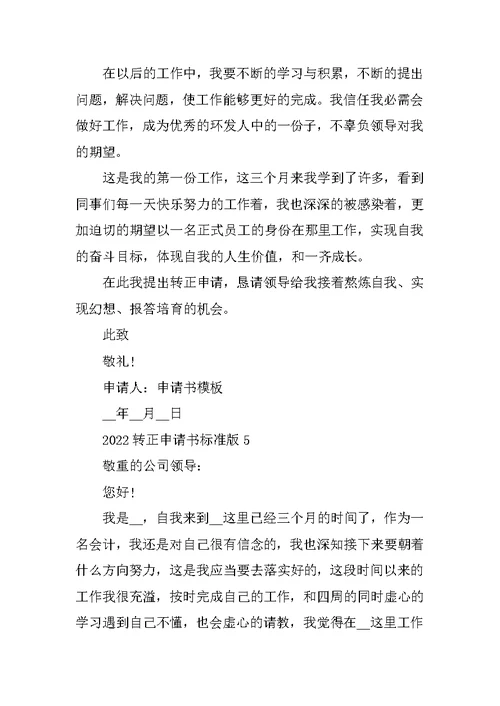 在以后的工作中，我要不断的学习与积累，不断的提出问题，解决问题，使工作能够更好的完成。我信任我必需会做好工作，成为优秀的环发人中的一份子，不辜负领导对我的期望。

这是我的第一份工作，这三个月来我学到了许多，看到同事们每一天快乐努力的工作着，我也深深的被感染着，更加迫切的期望以一名正式员工的身份在那里工作，实现自我的奋斗目标，体现自我的人生价值，和一齐成长。

在此我提出转正申请，恳请领导给我接着熬炼自我、实现幻想、报答培育的机会。

此致

敬礼！

申请人：申请书模板

__年__月__日

2022 转正申请书标准版 5

敬重的公司领导：

您好！

我是__，自我来到__这里已经三个月的时间了，作为一名会计，我还是对自己很有信念的，我也深知接下来要朝着什么方向努力，这是我应当要去落实好的，这段时间以来的工作我很充溢，按时完成自己的工作，和四周的同时虚心的学习遇到自己不懂，也会虚心的请教，我觉得在__这里工作